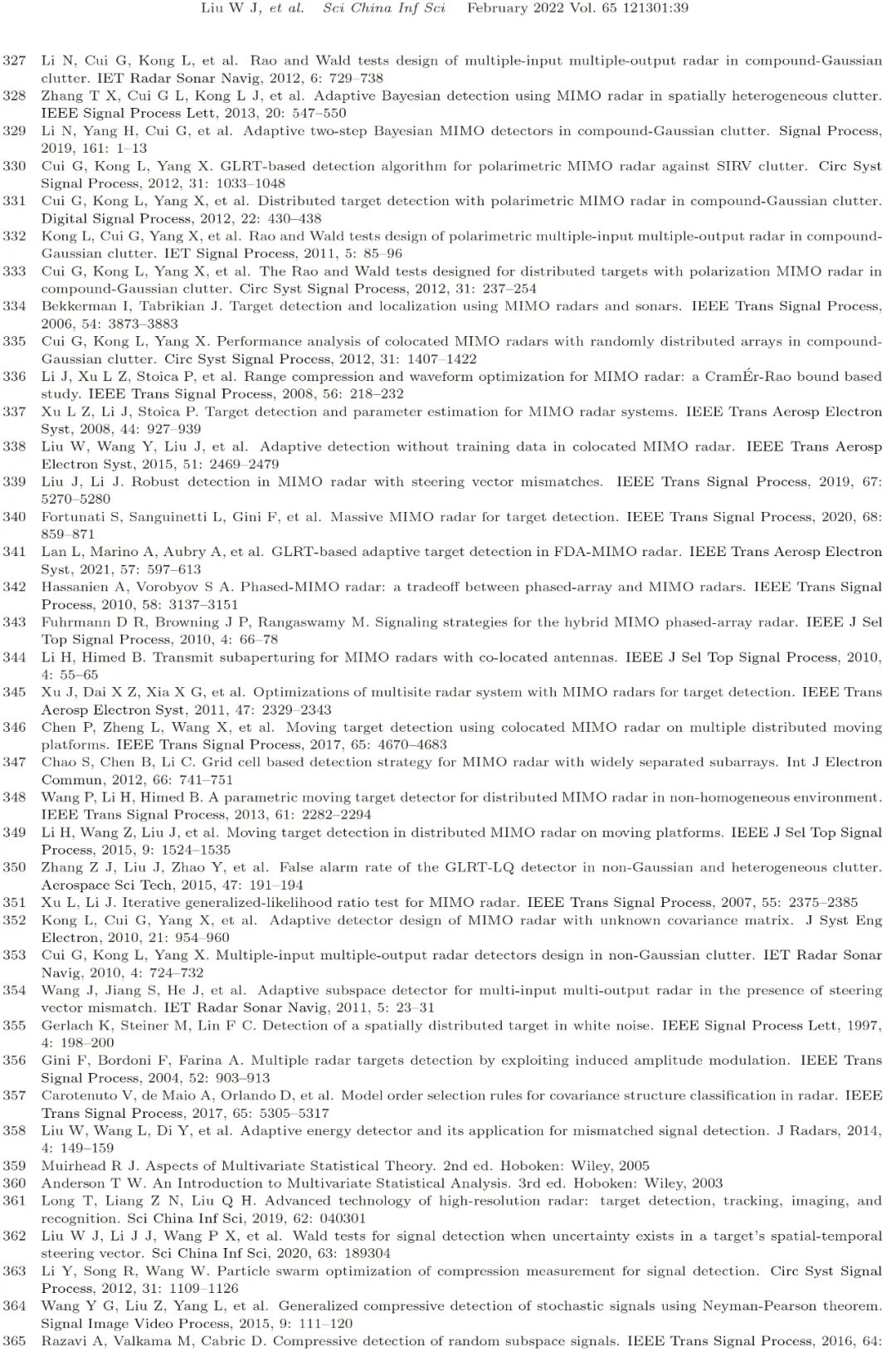 Liu W J, et al. Sci China Inf Sci February 2022 Vol. 65 121301:39

327 Li N, Cui G, Kong L, et al. Rao and Wald tests design of multiple-input multiple-output radar in compound-Gaussian clutter. IET Radar Sonar Navig, 2012, 6: 729–738
328 Zhang T X, Cui G L, Kong L J, et al. Adaptive Bayesian detection using MIMO radar in spatially heterogeneous clutter. IEEE Signal Process Lett, 2013, 20: 547–550
329 Li N, Yang H, Cui G, et al. Adaptive two-step Bayesian MIMO detectors in compound-Gaussian clutter. Signal Process, 2019, 161: 1–13
330 Cui G, Kong L, Yang X. GLRT-based detection algorithm for polarimetric MIMO radar against SIRV clutter. Circ Syst Signal Process, 2012, 31: 1033–1048
331 Cui G, Kong L, Yang X, et al. Distributed target detection with polarimetric MIMO radar in compound-Gaussian clutter. Digital Signal Process, 2012, 22: 430–438
332 Kong L, Cui G, Yang X, et al. Rao and Wald tests design of polarimetric multiple-input multiple-output radar in compound-Gaussian clutter. IET Signal Process, 2011, 5: 85–96
333 Cui G, Kong L, Yang X, et al. The Rao and Wald tests designed for distributed targets with polarization MIMO radar in compound-Gaussian clutter. Circ Syst Signal Process, 2012, 31: 237–254
334 Bekkerman I, Tabrikian J. Target detection and localization using MIMO radars and sonars. IEEE Trans Signal Process, 2006, 54: 3873–3883
335 Cui G, Kong L, Yang X. Performance analysis of colocated MIMO radars with randomly distributed arrays in compound-Gaussian clutter. Circ Syst Signal Process, 2012, 31: 1407–1422
336 Li J, Xu L Z, Stoica P, et al. Range compression and waveform optimization for MIMO radar: a CramÉr-Rao bound based study. IEEE Trans Signal Process, 2008, 56: 218–232
337 Xu L Z, Li J, Stoica P. Target detection and parameter estimation for MIMO radar systems. IEEE Trans Aerosp Electron Syst, 2008, 44: 927–939
338 Liu W, Wang Y, Liu J, et al. Adaptive detection without training data in colocated MIMO radar. IEEE Trans Aerosp Electron Syst, 2015, 51: 2469–2479
339 Liu J, Li J. Robust detection in MIMO radar with steering vector mismatches. IEEE Trans Signal Process, 2019, 67: 5270–5280
340 Fortunati S, Sanguinetti L, Gini F, et al. Massive MIMO radar for target detection. IEEE Trans Signal Process, 2020, 68: 859–871
341 Lan L, Marino A, Aubry A, et al. GLRT-based adaptive target detection in FDA-MIMO radar. IEEE Trans Aerosp Electron Syst, 2021, 57: 597–613
342 Hassanien A, Vorobyov S A. Phased-MIMO radar: a tradeoff between phased-array and MIMO radars. IEEE Trans Signal Process, 2010, 58: 3137–3151
343 Fuhrmann D R, Browning J P, Rangaswamy M. Signaling strategies for the hybrid MIMO phased-array radar. IEEE J Sel Top Signal Process, 2010, 4: 66–78
344 Li H, Himed B. Transmit subaperturing for MIMO radars with co-located antennas. IEEE J Sel Top Signal Process, 2010, 4: 55–65
345 Xu J, Dai X Z, Xia X G, et al. Optimizations of multisite radar system with MIMO radars for target detection. IEEE Trans Aerosp Electron Syst, 2011, 47: 2329–2343
346 Chen P, Zheng L, Wang X, et al. Moving target detection using colocated MIMO radar on multiple distributed moving platforms. IEEE Trans Signal Process, 2017, 65: 4670–4683
347 Chao S, Chen B, Li C. Grid cell based detection strategy for MIMO radar with widely separated subarrays. Int J Electron Commun, 2012, 66: 741–751
348 Wang P, Li H, Himed B. A parametric moving target detector for distributed MIMO radar in non-homogeneous environment. IEEE Trans Signal Process, 2013, 61: 2282–2294
349 Li H, Wang Z, Liu J, et al. Moving target detection in distributed MIMO radar on moving platforms. IEEE J Sel Top Signal Process, 2015, 9: 1524–1535
350 Zhang Z J, Liu J, Zhao Y, et al. False alarm rate of the GLRT-LQ detector in non-Gaussian and heterogeneous clutter. Aerospace Sci Tech, 2015, 47: 191–194
351 Xu L, Li J. Iterative generalized-likelihood ratio test for MIMO radar. IEEE Trans Signal Process, 2007, 55: 2375–2385
352 Kong L, Cui G, Yang X, et al. Adaptive detector design of MIMO radar with unknown covariance matrix. J Syst Eng Electron, 2010, 21: 954–960
353 Cui G, Kong L, Yang X. Multiple-input multiple-output radar detectors design in non-Gaussian clutter. IET Radar Sonar Navig, 2010, 4: 724–732
354 Wang J, Jiang S, He J, et al. Adaptive subspace detector for multi-input multi-output radar in the presence of steering vector mismatch. IET Radar Sonar Navig, 2011, 5: 23–31
355 Gerlach K, Steiner M, Lin F C. Detection of a spatially distributed target in white noise. IEEE Signal Process Lett, 1997, 4: 198–200
356 Gini F, Bordoni F, Farina A. Multiple radar targets detection by exploiting induced amplitude modulation. IEEE Trans Signal Process, 2004, 52: 903–913
357 Carotenuto V, de Maio A, Orlando D, et al. Model order selection rules for covariance structure classification in radar. IEEE Trans Signal Process, 2017, 65: 5305–5317
358 Liu W, Wang L, Di Y, et al. Adaptive energy detector and its application for mismatched signal detection. J Radars, 2014, 4: 149–159
359 Muirhead R J. Aspects of Multivariate Statistical Theory. 2nd ed. Hoboken: Wiley, 2005
360 Anderson T W. An Introduction to Multivariate Statistical Analysis. 3rd ed. Hoboken: Wiley, 2003
361 Long T, Liang Z N, Liu Q H. Advanced technology of high-resolution radar: target detection, tracking, imaging, and recognition. Sci China Inf Sci, 2019, 62: 040301
362 Liu W J, Li J J, Wang P X, et al. Wald tests for signal detection when uncertainty exists in a target's spatial-temporal steering vector. Sci China Inf Sci, 2020, 63: 189304
363 Li Y, Song R, Wang W. Particle swarm optimization of compression measurement for signal detection. Circ Syst Signal Process, 2012, 31: 1109–1126
364 Wang Y G, Liu Z, Yang L, et al. Generalized compressive detection of stochastic signals using Neyman-Pearson theorem. Signal Image Video Process, 2015, 9: 111–120
365 Razavi A, Valkama M, Cabric D. Compressive detection of random subspace signals. IEEE Trans Signal Process, 2016, 64: